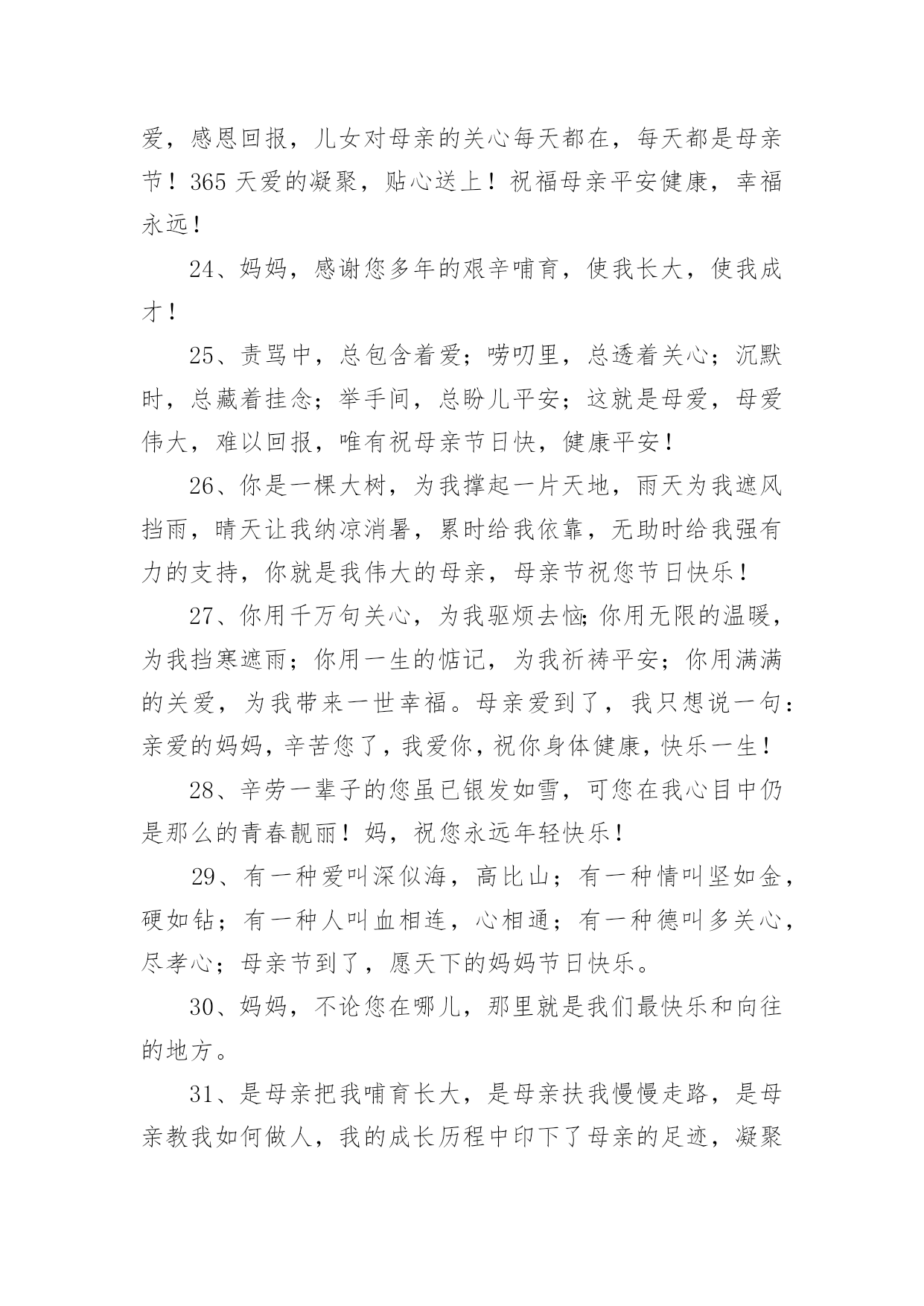 爱，感恩回报，儿女对母亲的关心每天都在，每天都是母亲节！365 天爱的凝聚，贴心送上！祝福母亲平安健康，幸福永远！

24、妈妈，感谢您多年的艰辛哺育，使我长大，使我成才！

25、责骂中，总包含着爱；唠叨里，总透着关心；沉默时，总藏着挂念；举手间，总盼儿平安；这就是母爱，母爱伟大，难以回报，唯有祝母亲节日快，健康平安！

26、你是一棵大树，为我撑起一片天地，雨天为我遮风挡雨，晴天让我纳凉消暑，累时给我依靠，无助时给我强有力的支持，你就是我伟大的母亲，母亲节祝您节日快乐！

27、你用千万句关心，为我驱烦去恼;你用无限的温暖，为我挡寒遮雨；你用一生的惦记，为我祈祷平安；你用满满的关爱，为我带来一世幸福。母亲爱到了，我只想说一句：亲爱的妈妈，辛苦您了，我爱你，祝你身体健康，快乐一生！

28、辛劳一辈子的您虽已银发如雪，可您在我心目中仍是那么的青春靓丽！妈，祝您永远年轻快乐！

29、有一种爱叫深似海，高比山；有一种情叫坚如金，硬如钻；有一种人叫血相连，心相通；有一种德叫多关心，尽孝心；母亲节到了，愿天下的妈妈节日快乐。

30、妈妈，不论您在哪儿，那里就是我们最快乐和向往的地方。

31、是母亲把我哺育长大，是母亲扶我慢慢走路，是母亲教我如何做人，我的成长历程中印下了母亲的足迹，凝聚